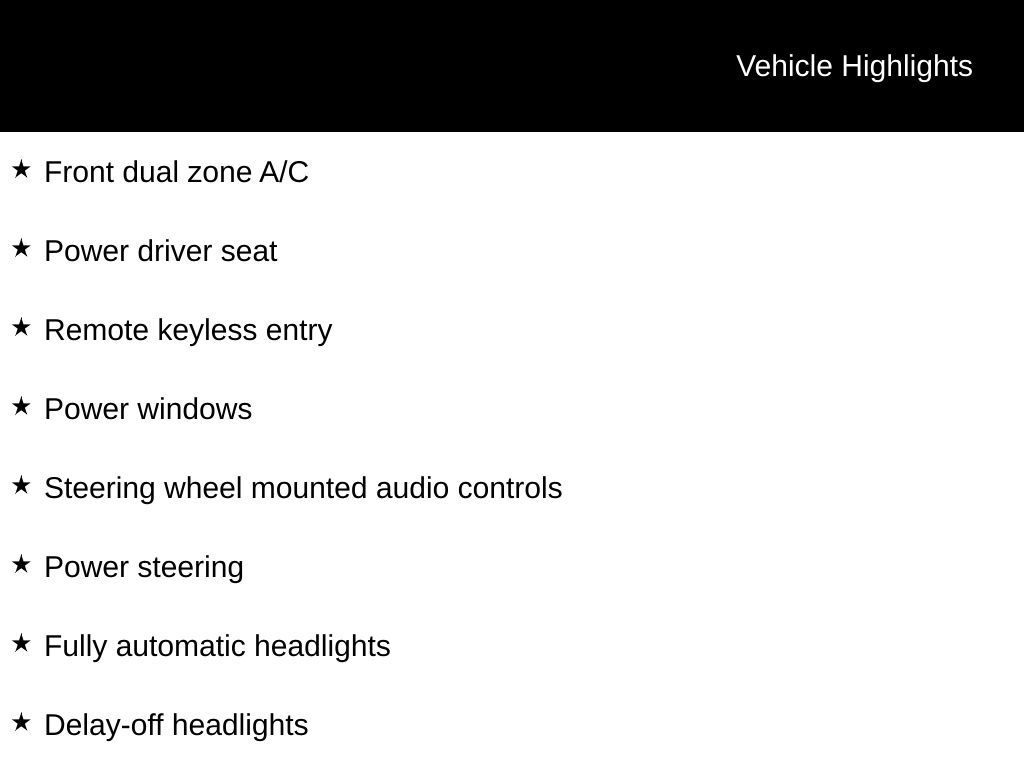 Vehicle Highlights

★ Front dual zone A/C

★ Power driver seat

★ Remote keyless entry

★ Power windows

★ Steering wheel mounted audio controls

★ Power steering

★ Fully automatic headlights

★ Delay-off headlights